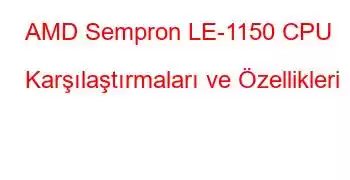 AMD Sempron LE-1150 CPU Karşılaştırmaları ve Özellikleri